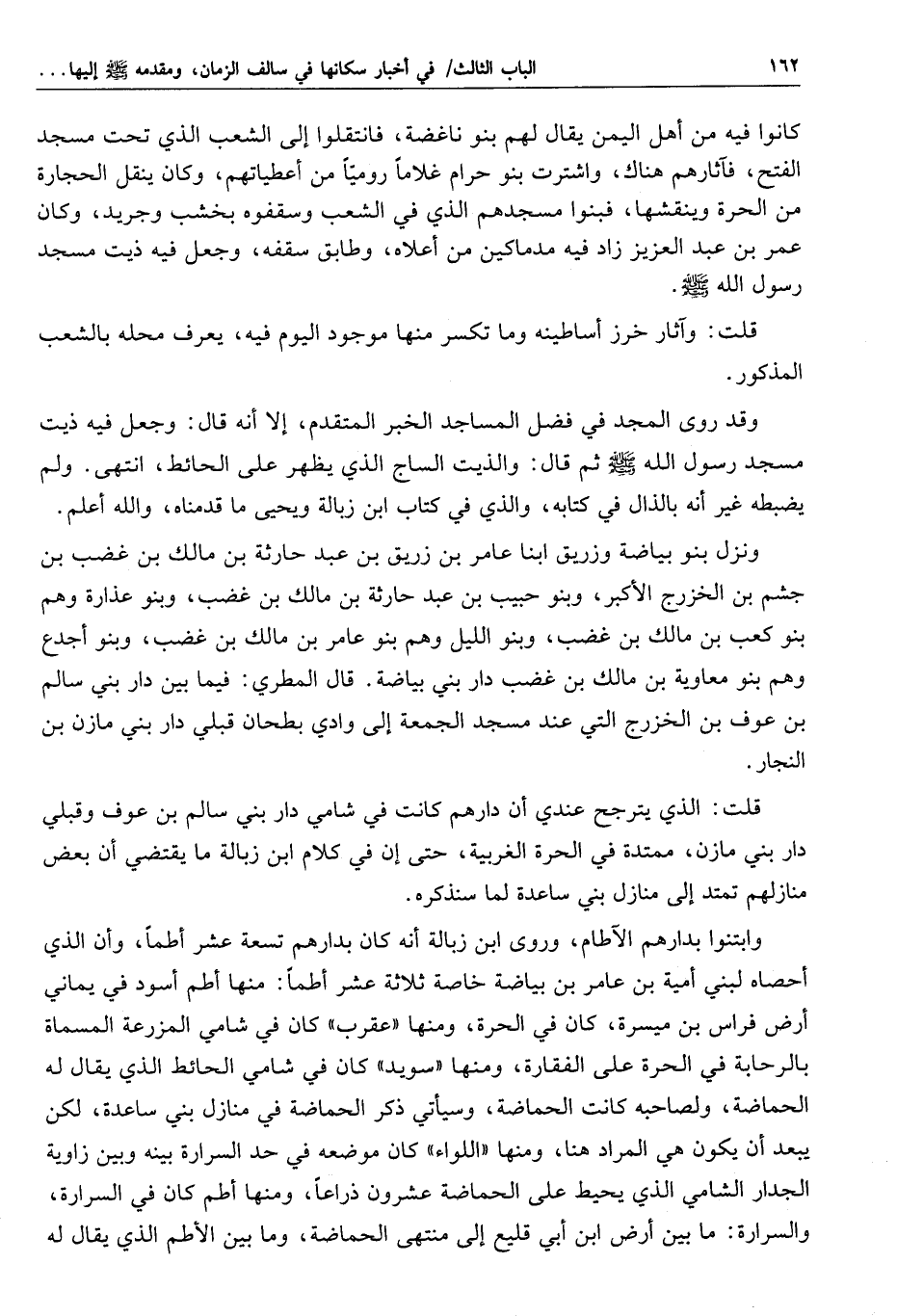 ١٦٢ الباب الثالث/ في أخبار سكانها في سالف الزمان، ومقدمه ﷺ إليها...

كانوا فيه من أهل اليمن يقال لهم بنو ناغضة، فانتقلوا إلى الشعب الذي تحت مسجد الفتح، فآثارهم هناك، واشترت بنو حرام غلاماً رومياً من أعطياتهم، وكان ينقل الحجارة من الحرة وينقشها، فبنوا مسجدهم الذي في الشعب وسقفوه بخشب وجريد، وكان عمر بن عبد العزيز زاد فيه مدماكين من أعلاه، وطابق سقفه، وجعل فيه ذيت مسجد رسول الله ﷺ.

قلت: وآثار خرز أساطينه وما تكسر منها موجود اليوم فيه، يعرف محله بالشعب المذكور.

وقد روى المجد في فضل المساجد الخبر المتقدم، إلا أنه قال: وجعل فيه ذيت مسجد رسول الله ﷺ ثم قال: والذيت الساج الذي يظهر على الحائط، انتهى. ولم يضبطه غير أنه بالذال في كتابه، والذي في كتاب ابن زبالة ويحيى ما قدمناه، والله أعلم.

ونزل بنو بياضة وزريق ابنا عامر بن زريق بن عبد حارثة بن مالك بن غضب بن جشم بن الخزرج الأكبر، وبنو حبيب بن عبد حارثة بن مالك بن غضب، وبنو عذارة وهم بنو كعب بن مالك بن غضب، وبنو الليل وهم بنو عامر بن مالك بن غضب، وبنو أجدع وهم بنو معاوية بن مالك بن غضب دار بني بياضة. قال المطري: فيما بين دار بني سالم بن عوف بن الخزرج التي عند مسجد الجمعة إلى وادي بطحان قبلي دار بني مازن بن النجار.

قلت: الذي يترجح عندي أن دارهم كانت في شامي دار بني سالم بن عوف وقبلي دار بني مازن، ممتدة في الحرة الغربية، حتى إن في كلام ابن زبالة ما يقتضي أن بعض منازلهم تمتد إلى منازل بني ساعدة لما سنذكره.

وابتنوا بدارهم الآطام، وروى ابن زبالة أنه كان بدارهم تسعة عشر أطماً، وأن الذي أحصاه لبني أمية بن عامر بن بياضة خاصة ثلاثة عشر أطماً: منها أطم أسود في يماني أرض فراس بن ميسرة، كان في الحرة، ومنها «عقرب» كان في شامي المزرعة المسماة بالرحابة في الحرة على الفقارة، ومنها «سويد» كان في شامي الحائط الذي يقال له الحماضة، ولصاحبه كانت الحماضة، وسيأتي ذكر الحماضة في منازل بني ساعدة، لكن يبعد أن يكون هي المراد هنا، ومنها «اللواء» كان موضعه في حد السرارة بينه وبين زاوية الجدار الشامي الذي يحيط على الحماضة عشرون ذراعاً، ومنها أطم كان في السرارة، والسرارة: ما بين أرض ابن أبي قليع إلى منتهى الحماضة، وما بين الأطم الذي يقال له